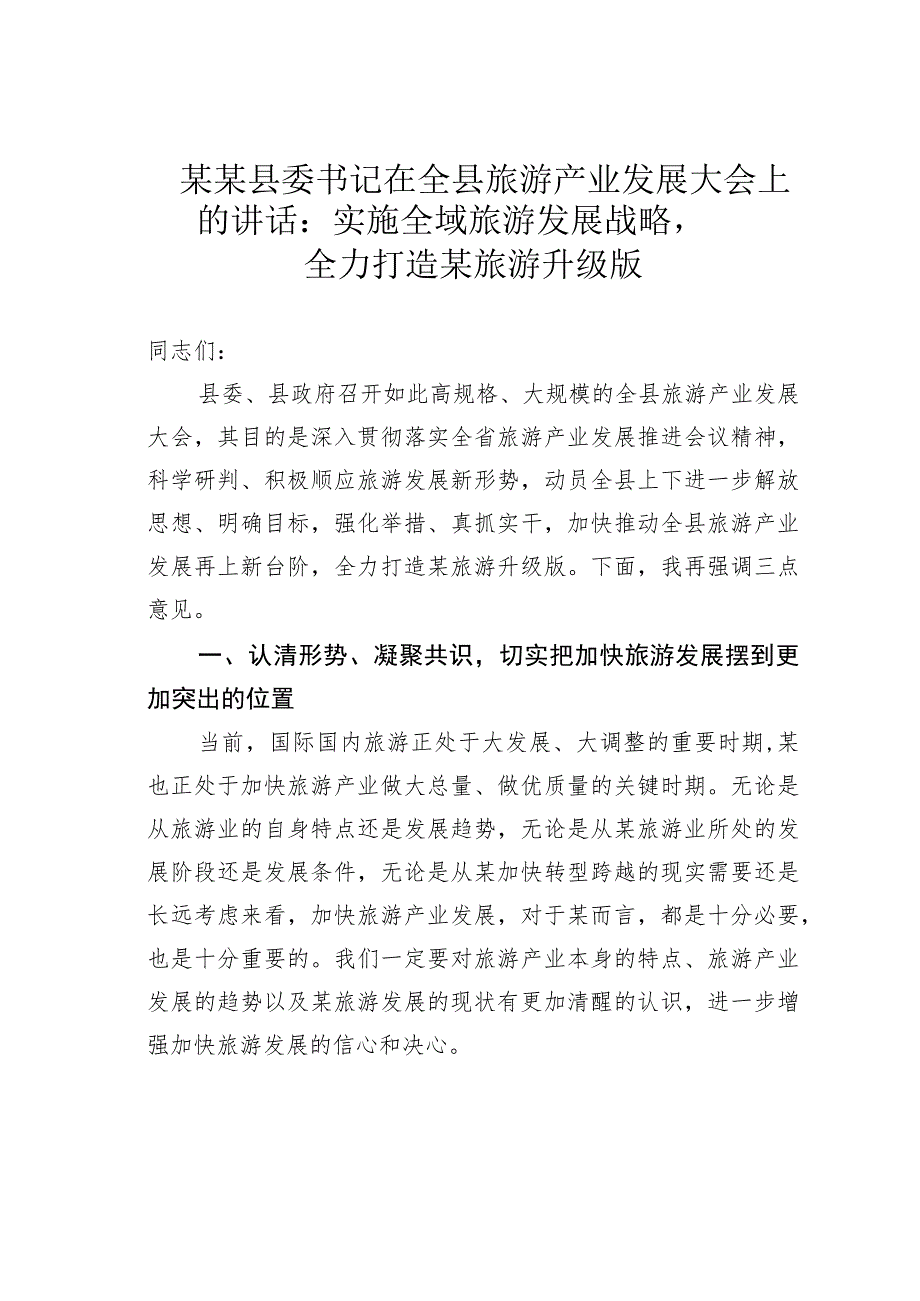 某某县委书记在全县旅游产业发展大会上的讲话：实施全域旅游发展战略，全力打造某旅游升级版

同志们：

县委、县政府召开如此高规格、大规模的全县旅游产业发展大会，其目的是深入贯彻落实全省旅游产业发展推进会议精神，科学研判、积极顺应旅游发展新形势，动员全县上下进一步解放思想、明确目标，强化举措、真抓实干，加快推动全县旅游产业发展再上新台阶，全力打造某旅游升级版。下面，我再强调三点意见。

一、认清形势、凝聚共识，切实把加快旅游发展摆到更加突出的位置

当前，国际国内旅游正处于大发展、大调整的重要时期，某也正处于加快旅游产业做大总量、做优质量的关键时期。无论是从旅游业的自身特点还是发展趋势，无论是从某旅游业所处的发展阶段还是发展条件，无论是从某加快转型跨越的现实需要还是长远考虑来看，加快旅游产业发展，对于某而言，都是十分必要，也是十分重要的。我们一定要对旅游产业本身的特点、旅游产业发展的趋势以及某旅游发展的现状有更加清醒的认识，进一步增强加快旅游发展的信心和决心。